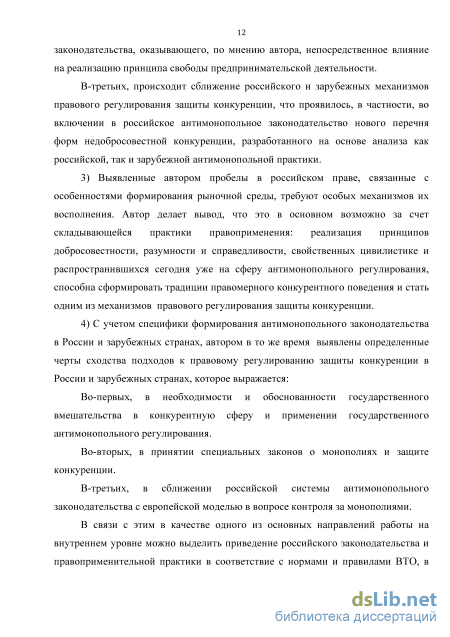 12

законодательства, оказывающего, по мнению автора, непосредственное влияние на реализацию принципа свободы предпринимательской деятельности.

В-третьих, происходит сближение российского и зарубежных механизмов правового регулирования защиты конкуренции, что проявилось, в частности, во включении в российское антимонопольное законодательство нового перечня форм недобросовестной конкуренции, разработанного на основе анализа как российской, так и зарубежной антимонопольной практики.

3) Выявленные автором пробелы в российском праве, связанные с особенностями формирования рыночной среды, требуют особых механизмов их восполнения. Автор делает вывод, что это в основном возможно за счет складывающейся практики правоприменения: реализация принципов добросовестности, разумности и справедливости, свойственных цивилистике и распространившихся сегодня уже на сферу антимонопольного регулирования, способна сформировать традиции правомерного конкурентного поведения и стать одним из механизмов правового регулирования защиты конкуренции.

4) С учетом специфики формирования антимонопольного законодательства в России и зарубежных странах, автором в то же время выявлены определенные черты сходства подходов к правовому регулированию защиты конкуренции в России и зарубежных странах, которое выражается:

Во-первых, в необходимости и обоснованности государственного вмешательства в конкурентную сферу и применении государственного антимонопольного регулирования.

Во-вторых, в принятии специальных законов о монополиях и защите конкуренции.

В-третьих, в сближении российской системы антимонопольного законодательства с европейской моделью в вопросе контроля за монополиями.

В связи с этим в качестве одного из основных направлений работы на внутреннем уровне можно выделить приведение российского законодательства и правоприменительной практики в соответствие с нормами и правилами ВТО, в

dsLib.net
библиотека диссертаций